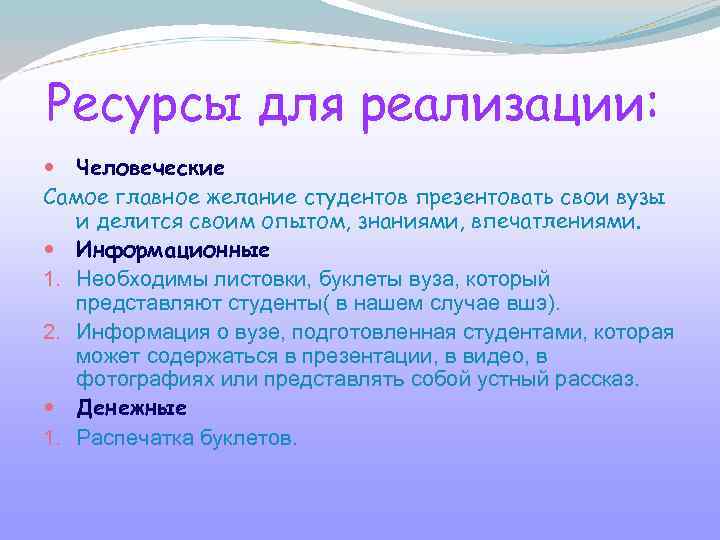 Ресурсы для реализации:

• Человеческие

Самое главное желание студентов презентовать свои вузы и делится своим опытом, знаниями, впечатлениями.

• Информационные

1. Необходимы листовки, буклеты вуза, который представляют студенты( в нашем случае вшэ).
2. Информация о вузе, подготовленная студентами, которая может содержаться в презентации, в видео, в фотографиях или представлять собой устный рассказ.

• Денежные

1. Распечатка буклетов.